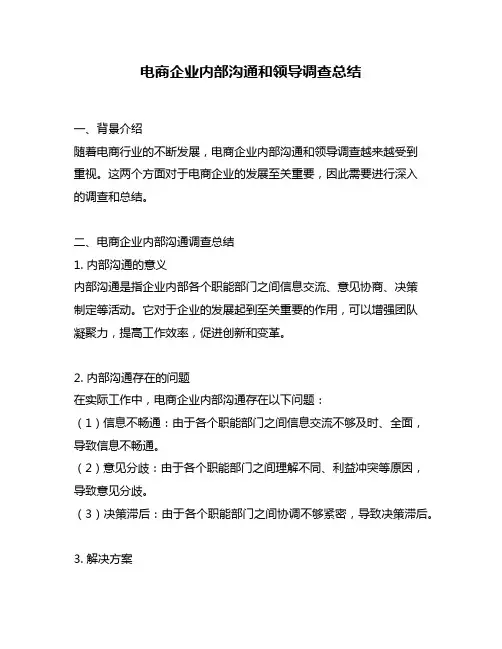 电商企业内部沟通和领导调查总结

一、背景介绍
随着电商行业的不断发展，电商企业内部沟通和领导调查越来越受到重视。这两个方面对于电商企业的发展至关重要，因此需要进行深入的调查和总结。

二、电商企业内部沟通调查总结
1. 内部沟通的意义
内部沟通是指企业内部各个职能部门之间信息交流、意见协商、决策制定等活动。它对于企业的发展起到至关重要的作用，可以增强团队凝聚力，提高工作效率，促进创新和变革。

2. 内部沟通存在的问题
在实际工作中，电商企业内部沟通存在以下问题：
（1）信息不畅通：由于各个职能部门之间信息交流不够及时、全面，导致信息不畅通。
（2）意见分歧：由于各个职能部门之间理解不同、利益冲突等原因，导致意见分歧。
（3）决策滞后：由于各个职能部门之间协调不够紧密，导致决策滞后。

3. 解决方案